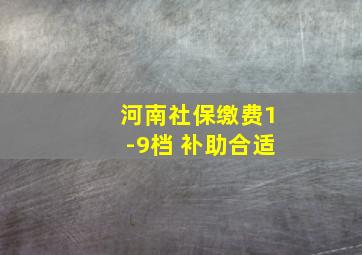 河南社保缴费1-9档 补助合适